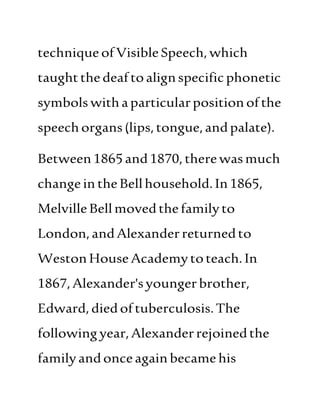 technique of Visible Speech, which taught the deaf to align specific phonetic symbols with a particular position of the speech organs (lips, tongue, and palate).

Between 1865 and 1870, there was much change in the Bell household. In 1865, Melville Bell moved the family to London, and Alexander returned to Weston House Academy to teach. In 1867, Alexander's younger brother, Edward, died of tuberculosis. The following year, Alexander rejoined the family and once again became his